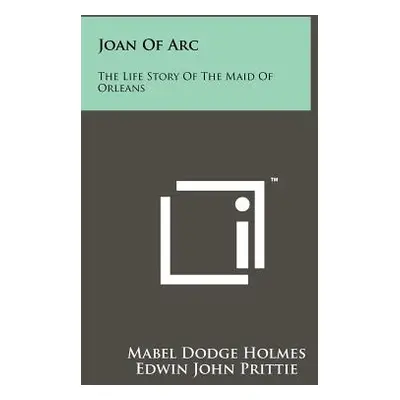 Joan Of Arc

The Life Story Of The Maid Of Orleans

™

Mabel Dodge Holmes
Edwin John Prittie